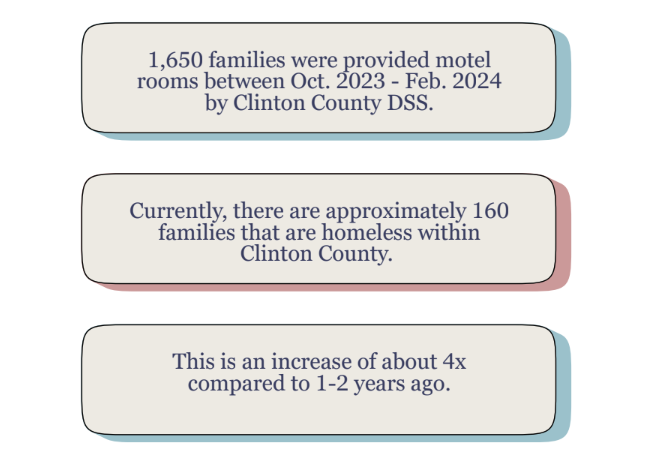 1,650 families were provided motel rooms between Oct. 2023 - Feb. 2024 by Clinton County DSS.

Currently, there are approximately 160 families that are homeless within Clinton County.

This is an increase of about 4x compared to 1-2 years ago.